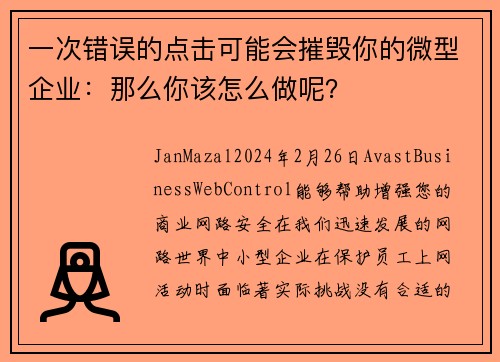 一次错误的点击可能会摧毁你的微型企业：那么你该怎么做呢?

JanMazal2024年2月26日AvastBusinessWebControl能够帮助增强您的商业网路安全在我们迅速发展的网路世界中小型企业在保护员工上网活动时面临著实际挑战没有合适的